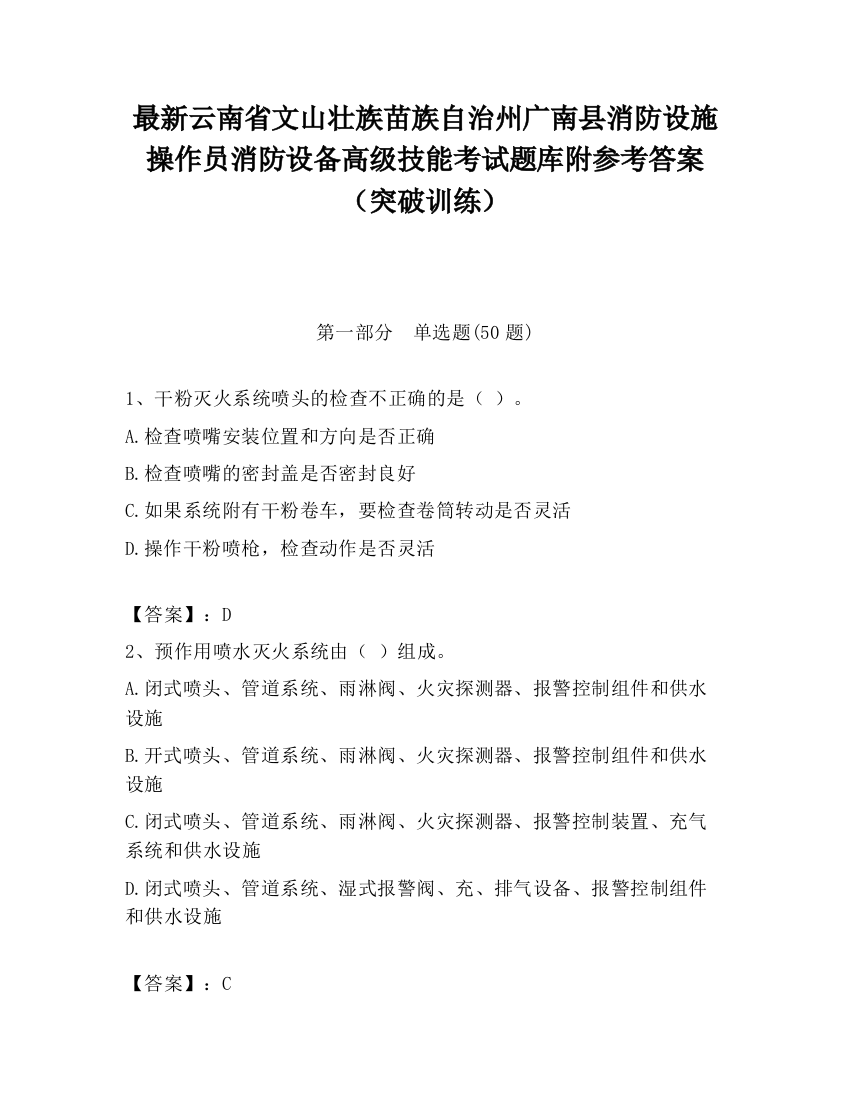 最新云南省文山壮族苗族自治州广南县消防设施操作员消防设备高级技能考试题库附参考答案（突破训练）

第一部分　单选题(50 题)

1、干粉灭火系统喷头的检查不正确的是（ ）。

A.检查喷嘴安装位置和方向是否正确

B.检查喷嘴的密封盖是否密封良好

C.如果系统附有干粉卷车，要检查卷筒转动是否灵活

D.操作干粉喷枪，检查动作是否灵活

【答案】：D

2、预作用喷水灭火系统由（ ）组成。

A.闭式喷头、管道系统、雨淋阀、火灾探测器、报警控制组件和供水设施

B.开式喷头、管道系统、雨淋阀、火灾探测器、报警控制组件和供水设施

C.闭式喷头、管道系统、雨淋阀、火灾探测器、报警控制装置、充气系统和供水设施

D.闭式喷头、管道系统、湿式报警阀、充、排气设备、报警控制组件和供水设施

【答案】：C